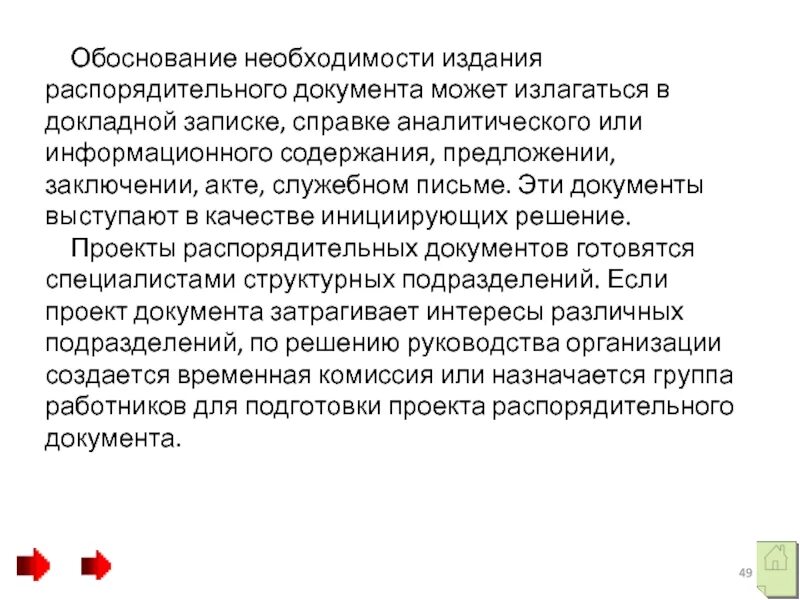 Обоснование необходимости издания распорядительного документа может излагаться в докладной записке, справке аналитического или информационного содержания, предложении, заключении, акте, служебном письме. Эти документы выступают в качестве инициирующих решение.

Проекты распорядительных документов готовятся специалистами структурных подразделений. Если проект документа затрагивает интересы различных подразделений, по решению руководства организации создается временная комиссия или назначается группа работников для подготовки проекта распорядительного документа.

49